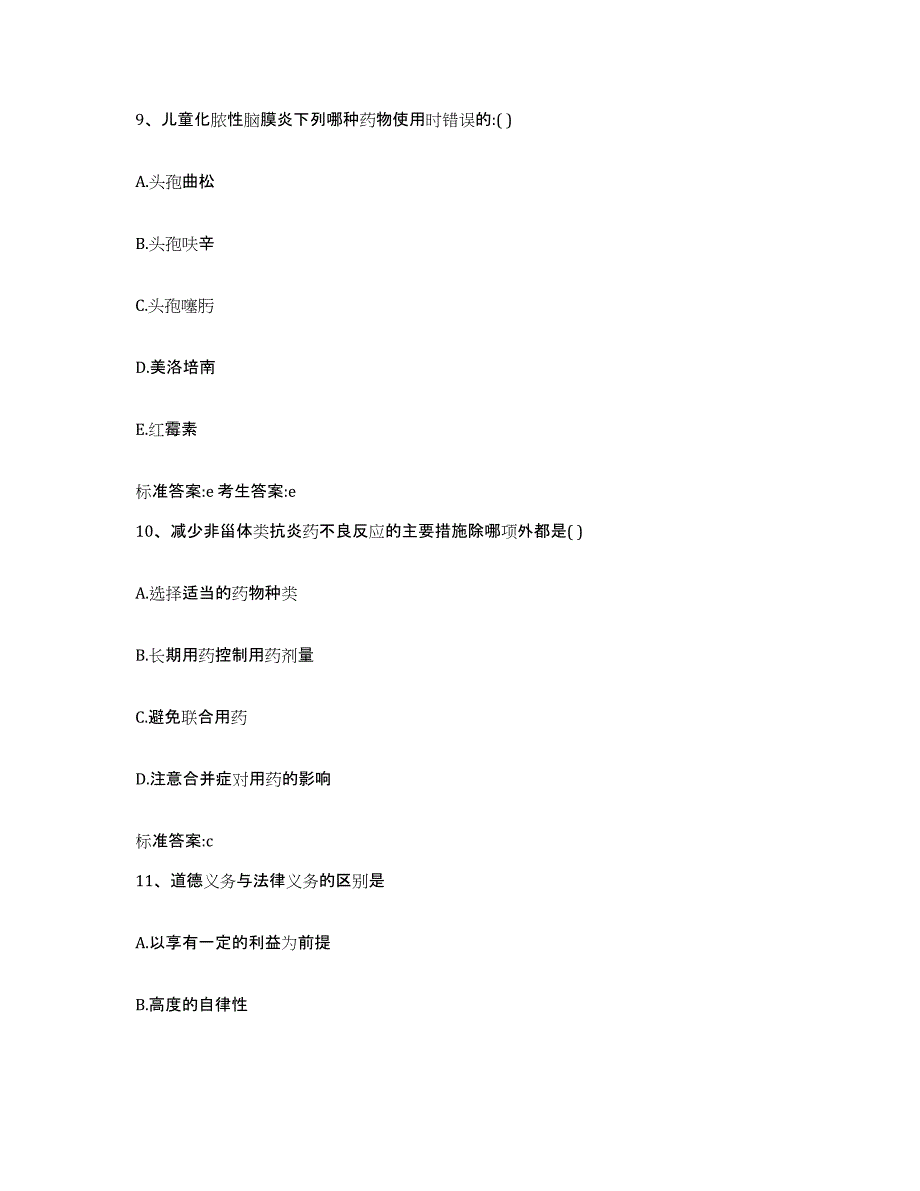 9、儿童化脓性脑膜炎下列哪种药物使用时错误的:( )

A.头孢曲松

B.头孢呋辛

C.头孢噻肟

D.美洛培南

E.红霉素

标准答案:e 考生答案:e

10、减少非甾体类抗炎药不良反应的主要措施除哪项外都是( )

A.选择适当的药物种类

B.长期用药控制用药剂量

C.避免联合用药

D.注意合并症对用药的影响

标准答案:c

11、道德义务与法律义务的区别是

A.以享有一定的利益为前提

B.高度的自律性